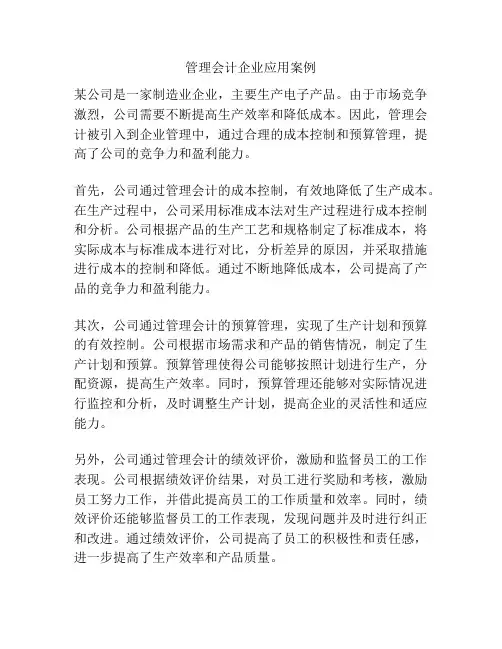 管理会计企业应用案例

某公司是一家制造业企业，主要生产电子产品。由于市场竞争激烈，公司需要不断提高生产效率和降低成本。因此，管理会计被引入到企业管理中，通过合理的成本控制和预算管理，提高了公司的竞争力和盈利能力。

首先，公司通过管理会计的成本控制，有效地降低了生产成本。在生产过程中，公司采用标准成本法对生产过程进行成本控制和分析。公司根据产品的生产工艺和规格制定了标准成本，将实际成本与标准成本进行对比，分析差异的原因，并采取措施进行成本的控制和降低。通过不断地降低成本，公司提高了产品的竞争力和盈利能力。

其次，公司通过管理会计的预算管理，实现了生产计划和预算的有效控制。公司根据市场需求和产品的销售情况，制定了生产计划和预算。预算管理使得公司能够按照计划进行生产，分配资源，提高生产效率。同时，预算管理还能够对实际情况进行监控和分析，及时调整生产计划，提高企业的灵活性和适应能力。

另外，公司通过管理会计的绩效评价，激励和监督员工的工作表现。公司根据绩效评价结果，对员工进行奖励和考核，激励员工努力工作，并借此提高员工的工作质量和效率。同时，绩效评价还能够监督员工的工作表现，发现问题并及时进行纠正和改进。通过绩效评价，公司提高了员工的积极性和责任感，进一步提高了生产效率和产品质量。